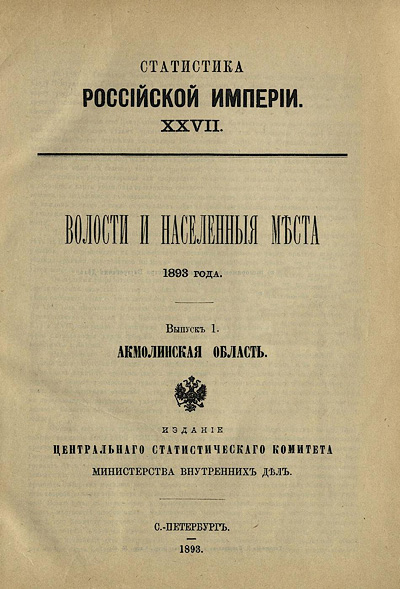 СТАТИСТИКА
РОССІЙСКОЙ ИМПЕРІИ.
XXVII.

ВОЛОСТИ И НАСЕЛЕННЫЯ МѢСТА
1893 года.

Выпускъ 1.
АКМОЛИНСКАЯ ОБЛАСТЬ.

ИЗДАНІЕ
ЦЕНТРАЛЬНАГО СТАТИСТИЧЕСКАГО КОМИТЕТА
МИНИСТЕРСТВА ВНУТРЕННИХЪ ДѢЛЪ.

С.-ПЕТЕРБУРГЪ.
1893.